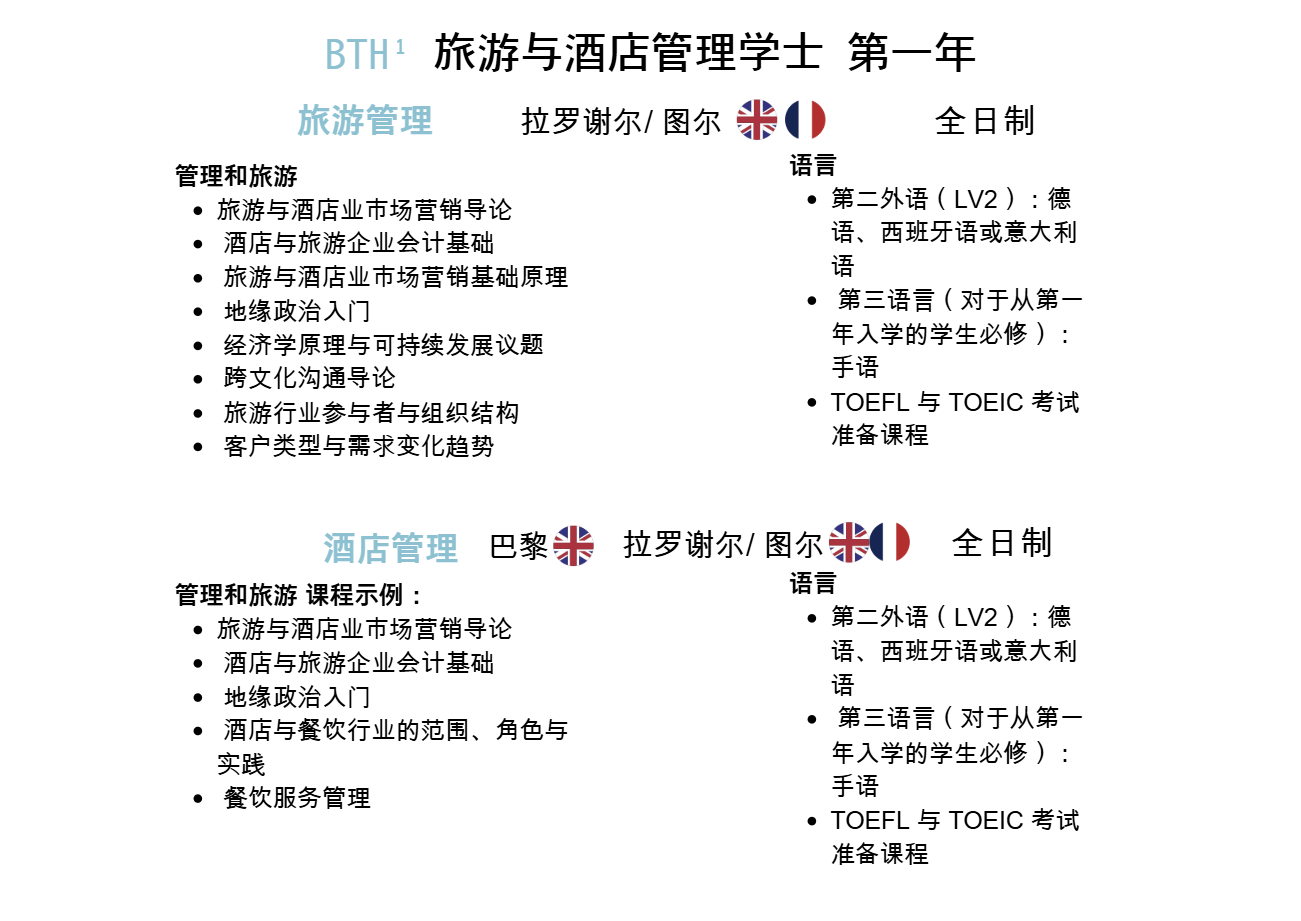 BTH¹ 旅游与酒店管理学士 第一年

旅游管理 拉罗谢尔/ 图尔 全日制

管理和旅游
- 旅游与酒店业市场营销导论
- 酒店与旅游企业会计基础
- 旅游与酒店业市场营销基础原理
- 地缘政治入门
- 经济学原理与可持续发展议题
- 跨文化沟通导论
- 旅游行业参与者与组织结构
- 客户类型与需求变化趋势

语言
- 第二外语（LV2）：德语、西班牙语或意大利语
- 第三语言（对于从第一年入学的学生必修）：手语
- TOEFL 与 TOEIC 考试准备课程

酒店管理 巴黎 拉罗谢尔/ 图尔 全日制

管理和旅游 课程示例：
- 旅游与酒店业市场营销导论
- 酒店与旅游企业会计基础
- 地缘政治入门
- 酒店与餐饮行业的范围、角色与实践
- 餐饮服务管理

语言
- 第二外语（LV2）：德语、西班牙语或意大利语
- 第三语言（对于从第一年入学的学生必修）：手语
- TOEFL 与 TOEIC 考试准备课程